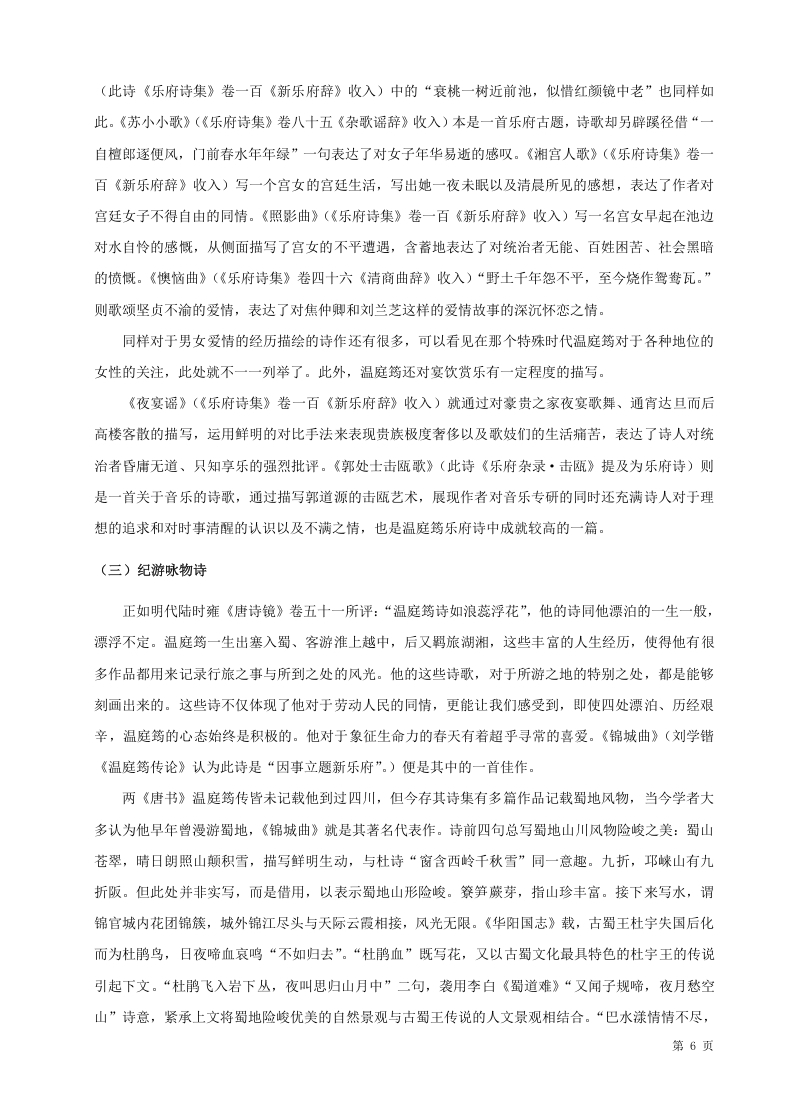 （此诗《乐府诗集》卷一百《新乐府辞》收入）中的“衰桃一树近前池，似惜红颜镜中老”也同样如此。《苏小小歌》(《乐府诗集》卷八十五《杂歌谣辞》收入）本是一首乐府古题，诗歌却另辟蹊径借“一自檀郎逐便风，门前春水年年绿”一句表达了对女子年华易逝的感叹。《湘宫人歌》(《乐府诗集》卷一百《新乐府辞》收入）写一个宫女的宫廷生活，写出她一夜未眠以及清晨所见的感想，表达了作者对宫廷女子不得自由的同情。《照影曲》(《乐府诗集》卷一百《新乐府辞》收入）写一名宫女早起在池边对水自怜的感慨，从侧面描写了宫女的不平遭遇，含蓄地表达了对统治者无能、百姓困苦、社会黑暗的愤慨。《懊恼曲》(《乐府诗集》卷四十六《清商曲辞》收入）“野土千年怨不平，至今烧作鸳鸯瓦。”则歌颂坚贞不渝的爱情，表达了对焦仲卿和刘兰芝这样的爱情故事的深沉怀恋之情。

同样对于男女爱情的经历描绘的诗作还有很多，可以看见在那个特殊时代温庭筠对于各种地位的女性的关注，此处就不一一列举了。此外，温庭筠还对宴饮赏乐有一定程度的描写。

《夜宴谣》(《乐府诗集》卷一百《新乐府辞》收入）就通过对豪贵之家夜宴歌舞、通宵达旦而后高楼客散的描写，运用鲜明的对比手法来表现贵族极度奢侈以及歌妓们的生活痛苦，表达了诗人对统治者昏庸无道、只知享乐的强烈批评。《郭处士击瓯歌》(此诗《乐府杂录·击瓯》提及为乐府诗）则是一首关于音乐的诗歌，通过描写郭道源的击瓯艺术，展现作者对音乐专研的同时还充满诗人对于理想的追求和对时事清醒的认识以及不满之情，也是温庭筠乐府诗中成就较高的一篇。

（三）纪游咏物诗

正如明代陆时雍《唐诗镜》卷五十一所评：“温庭筠诗如浪蕊浮花”，他的诗同他漂泊的一生一般，漂浮不定。温庭筠一生出塞入蜀、客游淮上越中，后又羁旅湖湘，这些丰富的人生经历，使得他有很多作品都用来记录行旅之事与所到之处的风光。他的这些诗歌，对于所游之地的特别之处，都是能够刻画出来的。这些诗不仅体现了他对于劳动人民的同情，更能让我们感受到，即使四处漂泊、历经艰辛，温庭筠的心态始终是积极的。他对于象征生命力的春天有着超乎寻常的喜爱。《锦城曲》(刘学锴《温庭筠传论》认为此诗是“因事立题新乐府”。）便是其中的一首佳作。

两《唐书》温庭筠传皆未记载他到过四川，但今存其诗集有多篇作品记载蜀地风物，当今学者大多认为他早年曾漫游蜀地，《锦城曲》就是其著名代表作。诗前四句总写蜀地山川风物险峻之美：蜀山苍翠，晴日朗照山颠积雪，描写鲜明生动，与杜诗“窗含西岭千秋雪”同一意趣。九折，邛崃山有九折阪。但此处并非实写，而是借用，以表示蜀地山形险峻。簝笋蕨芽，指山珍丰富。接下来写水，谓锦官城内花团锦簇，城外锦江尽头与天际云霞相接，风光无限。《华阳国志》载，古蜀王杜宇失国后化而为杜鹃鸟，日夜啼血哀鸣“不如归去”。“杜鹃血”既写花，又以古蜀文化最具特色的杜宇王的传说引起下文。“杜鹃飞入岩下丛，夜叫思归山月中”二句，袭用李白《蜀道难》“又闻子规啼，夜月愁空山”诗意，紧承上文将蜀地险峻优美的自然景观与古蜀王传说的人文景观相结合。“巴水漾情情不尽，

第 6 页